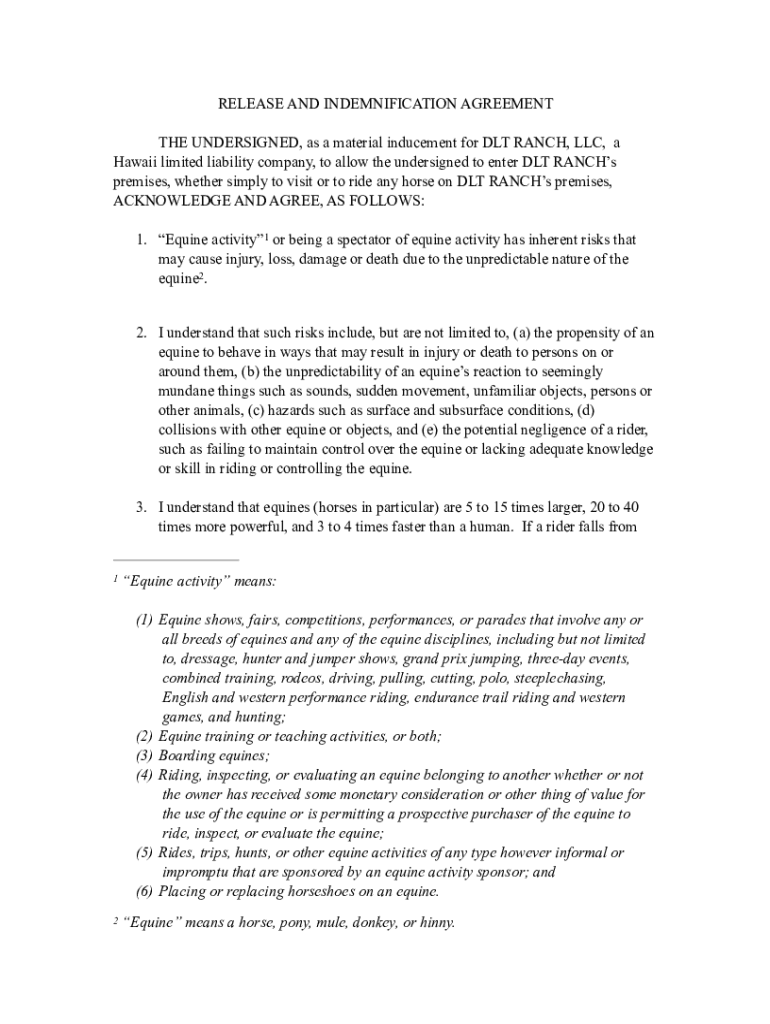 RELEASE AND INDEMNIFICATION AGREEMENT

THE UNDERSIGNED, as a material inducement for DLT RANCH, LLC, a Hawaii limited liability company, to allow the undersigned to enter DLT RANCH's premises, whether simply to visit or to ride any horse on DLT RANCH's premises, ACKNOWLEDGE AND AGREE, AS FOLLOWS:

1. "Equine activity"$^1$ or being a spectator of equine activity has inherent risks that may cause injury, loss, damage or death due to the unpredictable nature of the equine$^2$.

2. I understand that such risks include, but are not limited to, (a) the propensity of an equine to behave in ways that may result in injury or death to persons on or around them, (b) the unpredictability of an equine's reaction to seemingly mundane things such as sounds, sudden movement, unfamiliar objects, persons or other animals, (c) hazards such as surface and subsurface conditions, (d) collisions with other equine or objects, and (e) the potential negligence of a rider, such as failing to maintain control over the equine or lacking adequate knowledge or skill in riding or controlling the equine.

3. I understand that equines (horses in particular) are 5 to 15 times larger, 20 to 40 times more powerful, and 3 to 4 times faster than a human. If a rider falls from

$^1$ "Equine activity" means:

(1) Equine shows, fairs, competitions, performances, or parades that involve any or all breeds of equines and any of the equine disciplines, including but not limited to, dressage, hunter and jumper shows, grand prix jumping, three-day events, combined training, rodeos, driving, pulling, cutting, polo, steeplechasing, English and western performance riding, endurance trail riding and western games, and hunting;
(2) Equine training or teaching activities, or both;
(3) Boarding equines;
(4) Riding, inspecting, or evaluating an equine belonging to another whether or not the owner has received some monetary consideration or other thing of value for the use of the equine or is permitting a prospective purchaser of the equine to ride, inspect, or evaluate the equine;
(5) Rides, trips, hunts, or other equine activities of any type however informal or impromptu that are sponsored by an equine activity sponsor; and
(6) Placing or replacing horseshoes on an equine.

$^2$ "Equine" means a horse, pony, mule, donkey, or hinny.